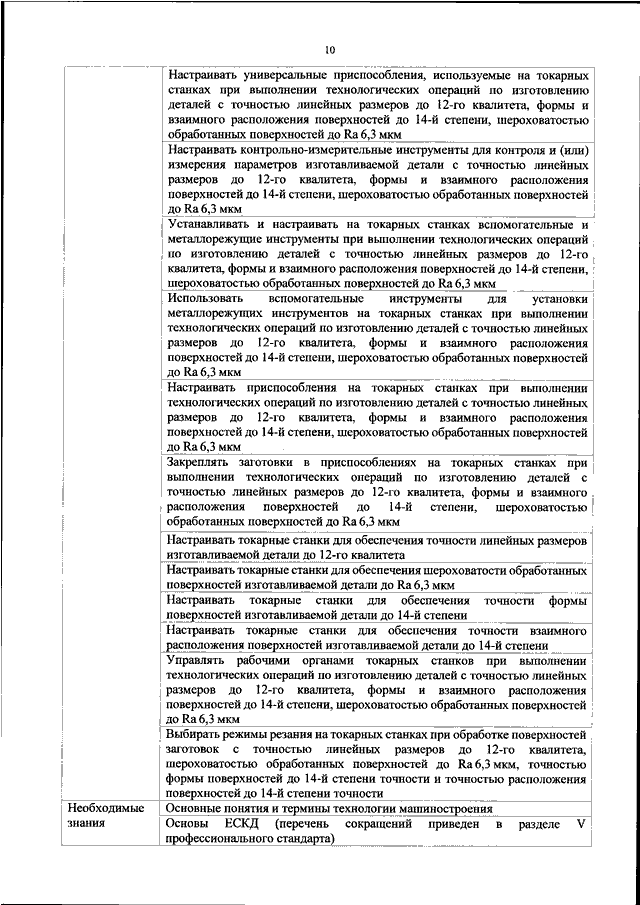 10

| | |
|---|---|
| | Настраивать универсальные приспособления, используемые на токарных станках при выполнении технологических операций по изготовлению деталей с точностью линейных размеров до 12-го квалитета, формы и взаимного расположения поверхностей до 14-й степени, шероховатостью обработанных поверхностей до Ra 6,3 мкм |
| | Настраивать контрольно-измерительные инструменты для контроля и (или) измерения параметров изготавливаемой детали с точностью линейных размеров до 12-го квалитета, формы и взаимного расположения поверхностей до 14-й степени, шероховатостью обработанных поверхностей до Ra 6,3 мкм |
| | Устанавливать и настраивать на токарных станках вспомогательные и металлорежущие инструменты при выполнении технологических операций по изготовлению деталей с точностью линейных размеров до 12-го квалитета, формы и взаимного расположения поверхностей до 14-й степени, шероховатостью обработанных поверхностей до Ra 6,3 мкм |
| | Использовать вспомогательные инструменты для установки металлорежущих инструментов на токарных станках при выполнении технологических операций по изготовлению деталей с точностью линейных размеров до 12-го квалитета, формы и взаимного расположения поверхностей до 14-й степени, шероховатостью обработанных поверхностей до Ra 6,3 мкм |
| | Настраивать приспособления на токарных станках при выполнении технологических операций по изготовлению деталей с точностью линейных размеров до 12-го квалитета, формы и взаимного расположения поверхностей до 14-й степени, шероховатостью обработанных поверхностей до Ra 6,3 мкм |
| | Закреплять заготовки в приспособлениях на токарных станках при выполнении технологических операций по изготовлению деталей с точностью линейных размеров до 12-го квалитета, формы и взаимного расположения поверхностей до 14-й степени, шероховатостью обработанных поверхностей до Ra 6,3 мкм |
| | Настраивать токарные станки для обеспечения точности линейных размеров изготавливаемой детали до 12-го квалитета |
| | Настраивать токарные станки для обеспечения шероховатости обработанных поверхностей изготавливаемой детали до Ra 6,3 мкм |
| | Настраивать токарные станки для обеспечения точности формы поверхностей изготавливаемой детали до 14-й степени |
| | Настраивать токарные станки для обеспечения точности взаимного расположения поверхностей изготавливаемой детали до 14-й степени |
| | Управлять рабочими органами токарных станков при выполнении технологических операций по изготовлению деталей с точностью линейных размеров до 12-го квалитета, формы и взаимного расположения поверхностей до 14-й степени, шероховатостью обработанных поверхностей до Ra 6,3 мкм |
| | Выбирать режимы резания на токарных станках при обработке поверхностей заготовок с точностью линейных размеров до 12-го квалитета, шероховатостью обработанных поверхностей до Ra 6,3 мкм, точностью формы поверхностей до 14-й степени точности и точностью расположения поверхностей до 14-й степени точности |
| Необходимые знания | Основные понятия и термины технологии машиностроения |
| | Основы ЕСКД (перечень сокращений приведен в разделе V профессионального стандарта) |